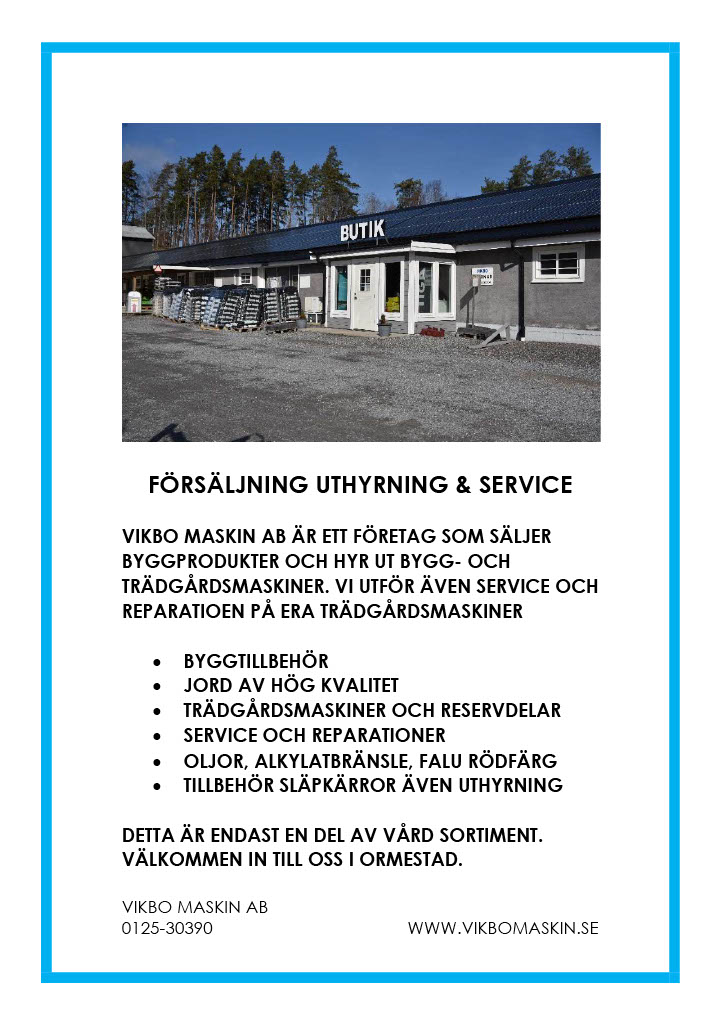 BUTIK

FÖRSÄLJNING UTHYRNING & SERVICE

VIKBO MASKIN AB ÄR ETT FÖRETAG SOM SÄLJER BYGGPRODUKTER OCH HYR UT BYGG- OCH TRÄDGÅRDSMASKINER. VI UTFÖR ÄVEN SERVICE OCH REPARATIOEN PÅ ERA TRÄDGÅRDSMASKINER

• BYGGTILLBEHÖR
• JORD AV HÖG KVALITET
• TRÄDGÅRDSMASKINER OCH RESERVDELAR
• SERVICE OCH REPARATIONER
• OLJOR, ALKYLATBRÄNSLE, FALU RÖDFÄRG
• TILLBEHÖR SLÄPKÄRROR ÄVEN UTHYRNING

DETTA ÄR ENDAST EN DEL AV VÅRD SORTIMENT. VÄLKOMMEN IN TILL OSS I ORMESTAD.

VIKBO MASKIN AB
0125-30390

WWW.VIKBOMASKIN.SE